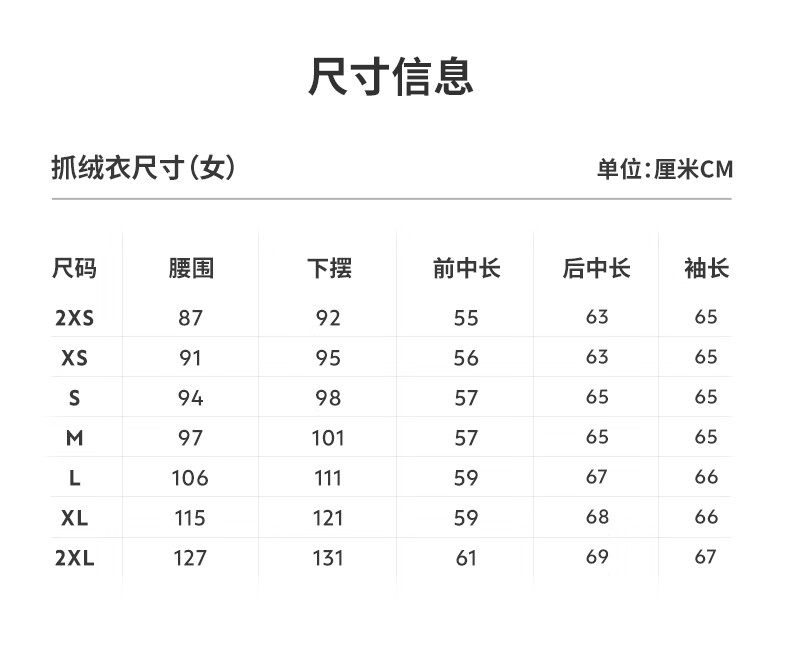 尺寸信息

抓绒衣尺寸(女)

单位:厘米CM

| 尺码 | 腰围 | 下摆 | 前中长 | 后中长 | 袖长 |
|---|---|---|---|---|---|
| 2XS | 87 | 92 | 55 | 63 | 65 |
| XS | 91 | 95 | 56 | 63 | 65 |
| S | 94 | 98 | 57 | 65 | 65 |
| M | 97 | 101 | 57 | 65 | 65 |
| L | 106 | 111 | 59 | 67 | 66 |
| XL | 115 | 121 | 59 | 68 | 66 |
| 2XL | 127 | 131 | 61 | 69 | 67 |